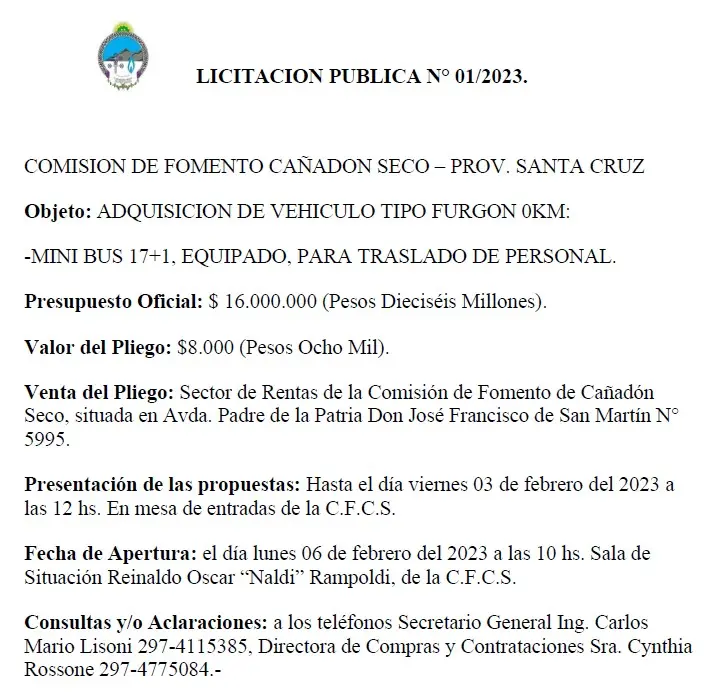 LICITACION PUBLICA N° 01/2023.

COMISION DE FOMENTO CAÑADON SECO – PROV. SANTA CRUZ

Objeto: ADQUISICION DE VEHICULO TIPO FURGON 0KM:

-MINI BUS 17+1, EQUIPADO, PARA TRASLADO DE PERSONAL.

Presupuesto Oficial: $ 16.000.000 (Pesos Dieciséis Millones).

Valor del Pliego: $8.000 (Pesos Ocho Mil).

Venta del Pliego: Sector de Rentas de la Comisión de Fomento de Cañadón Seco, situada en Avda. Padre de la Patria Don José Francisco de San Martín N° 5995.

Presentación de las propuestas: Hasta el día viernes 03 de febrero del 2023 a las 12 hs. En mesa de entradas de la C.F.C.S.

Fecha de Apertura: el día lunes 06 de febrero del 2023 a las 10 hs. Sala de Situación Reinaldo Oscar “Naldi” Rampoldi, de la C.F.C.S.

Consultas y/o Aclaraciones: a los teléfonos Secretario General Ing. Carlos Mario Lisoni 297-4115385, Directora de Compras y Contrataciones Sra. Cynthia Rossone 297-4775084.-